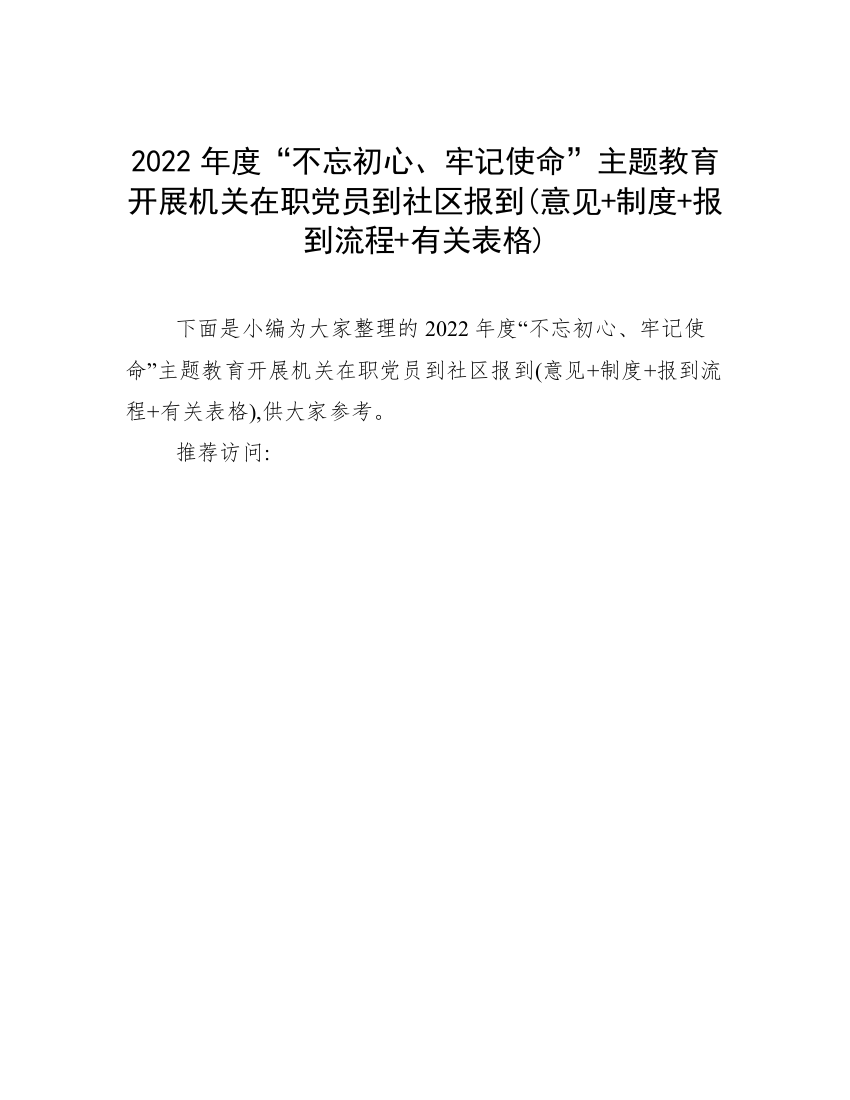 2022 年度“不忘初心、牢记使命”主题教育开展机关在职党员到社区报到(意见+制度+报到流程+有关表格)

下面是小编为大家整理的 2022 年度“不忘初心、牢记使命”主题教育开展机关在职党员到社区报到(意见+制度+报到流程+有关表格),供大家参考。

推荐访问: